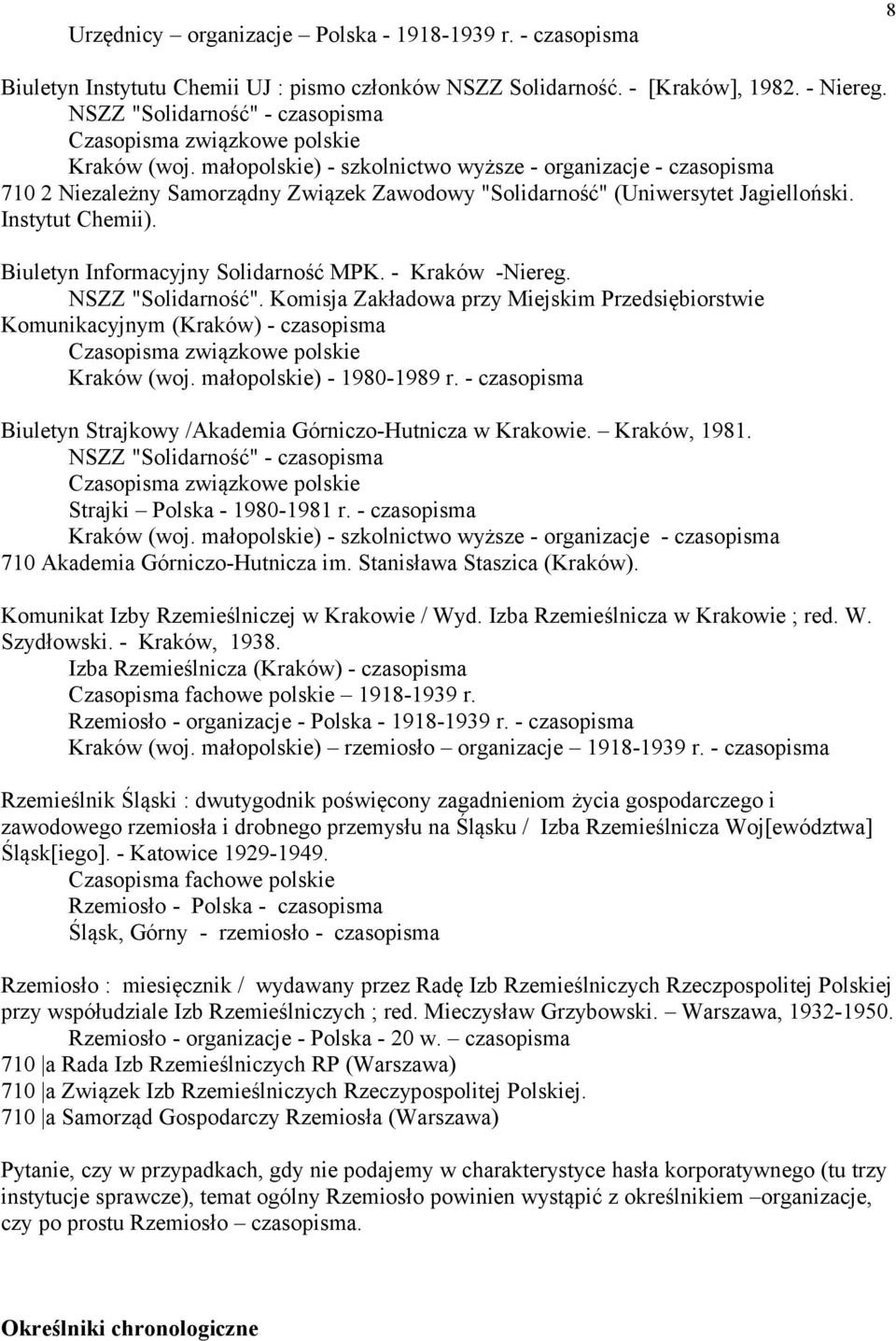 8

Urzędnicy – organizacje – Polska - 1918-1939 r. - czasopisma

Biuletyn Instytutu Chemii UJ : pismo członków NSZZ Solidarność. - [Kraków], 1982. - Niereg.
NSZZ "Solidarność" - czasopisma
Czasopisma związkowe polskie
Kraków (woj. małopolskie) - szkolnictwo wyższe - organizacje - czasopisma
710 2 Niezależny Samorządny Związek Zawodowy "Solidarność" (Uniwersytet Jagielloński. Instytut Chemii).

Biuletyn Informacyjny Solidarność MPK. - Kraków -Niereg.
NSZZ "Solidarność". Komisja Zakładowa przy Miejskim Przedsiębiorstwie Komunikacyjnym (Kraków) - czasopisma
Czasopisma związkowe polskie
Kraków (woj. małopolskie) - 1980-1989 r. - czasopisma

Biuletyn Strajkowy /Akademia Górniczo-Hutnicza w Krakowie. – Kraków, 1981.
NSZZ "Solidarność" - czasopisma
Czasopisma związkowe polskie
Strajki – Polska - 1980-1981 r. - czasopisma
Kraków (woj. małopolskie) - szkolnictwo wyższe - organizacje - czasopisma
710 Akademia Górniczo-Hutnicza im. Stanisława Staszica (Kraków).

Komunikat Izby Rzemieślniczej w Krakowie / Wyd. Izba Rzemieślnicza w Krakowie ; red. W. Szydłowski. - Kraków, 1938.
Izba Rzemieślnicza (Kraków) - czasopisma
Czasopisma fachowe polskie – 1918-1939 r.
Rzemiosło - organizacje - Polska - 1918-1939 r. - czasopisma
Kraków (woj. małopolskie) rzemiosło – organizacje – 1918-1939 r. - czasopisma

Rzemieślnik Śląski : dwutygodnik poświęcony zagadnieniom życia gospodarczego i zawodowego rzemiosła i drobnego przemysłu na Śląsku / Izba Rzemieślnicza Woj[ewództwa] Śląsk[iego]. - Katowice 1929-1949.
Czasopisma fachowe polskie
Rzemiosło - Polska - czasopisma
Śląsk, Górny - rzemiosło - czasopisma

Rzemiosło : miesięcznik / wydawany przez Radę Izb Rzemieślniczych Rzeczpospolitej Polskiej przy współudziale Izb Rzemieślniczych ; red. Mieczysław Grzybowski. – Warszawa, 1932-1950.
Rzemiosło - organizacje - Polska - 20 w. – czasopisma
710 |a Rada Izb Rzemieślniczych RP (Warszawa)
710 |a Związek Izb Rzemieślniczych Rzeczypospolitej Polskiej.
710 |a Samorząd Gospodarczy Rzemiosła (Warszawa)

Pytanie, czy w przypadkach, gdy nie podajemy w charakterystyce hasła korporatywnego (tu trzy instytucje sprawcze), temat ogólny Rzemiosło powinien wystąpić z określnikiem –organizacje, czy po prostu Rzemiosło – czasopisma.

Określniki chronologiczne